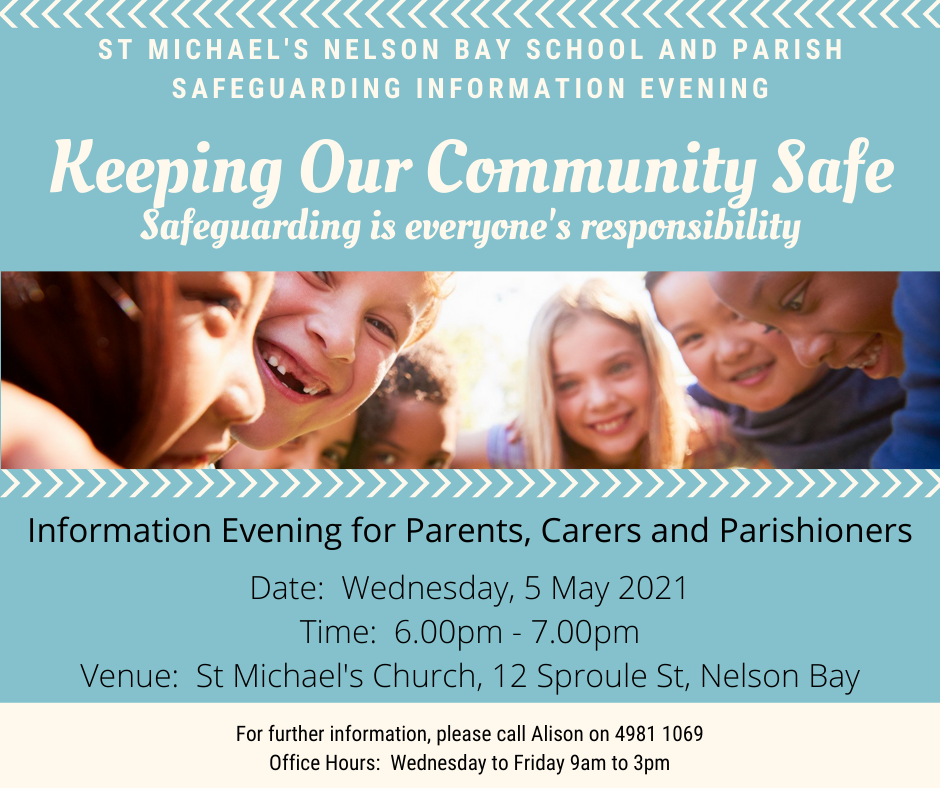 ST MICHAEL'S NELSON BAY SCHOOL AND PARISH
SAFEGUARDING INFORMATION EVENING

Keeping Our Community Safe
Safeguarding is everyone's responsibility

Information Evening for Parents, Carers and Parishioners

Date: Wednesday, 5 May 2021
Time: 6.00pm - 7.00pm
Venue: St Michael's Church, 12 Sproule St, Nelson Bay

For further information, please call Alison on 4981 1069
Office Hours: Wednesday to Friday 9am to 3pm